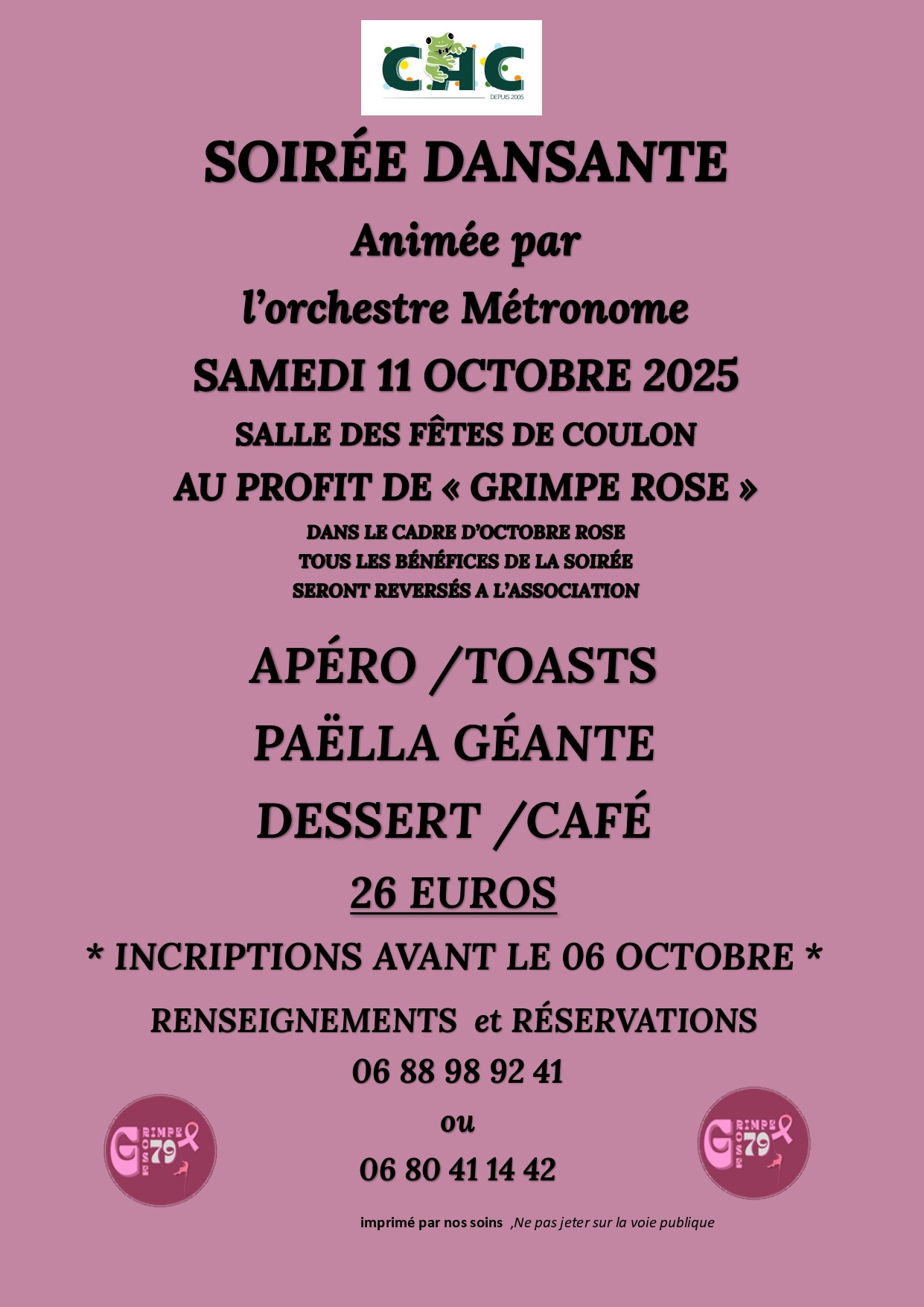 CHC
DEPUIS 2005

SOIRÉE DANSANTE

Animée par

l'orchestre Métronome

SAMEDI 11 OCTOBRE 2025

SALLE DES FÊTES DE COULON

AU PROFIT DE « GRIMPE ROSE »

DANS LE CADRE D'OCTOBRE ROSE
TOUS LES BÉNÉFICES DE LA SOIRÉE
SERONT REVERSÉS A L'ASSOCIATION

APÉRO /TOASTS

PAËLLA GÉANTE

DESSERT /CAFÉ

26 EUROS

* INCRIPTIONS AVANT LE 06 OCTOBRE *

RENSEIGNEMENTS et RÉSERVATIONS

06 88 98 92 41

ou

06 80 41 14 42

GRIMPE ROSE 79

GRIMPE ROSE 79

imprimé par nos soins ,Ne pas jeter sur la voie publique